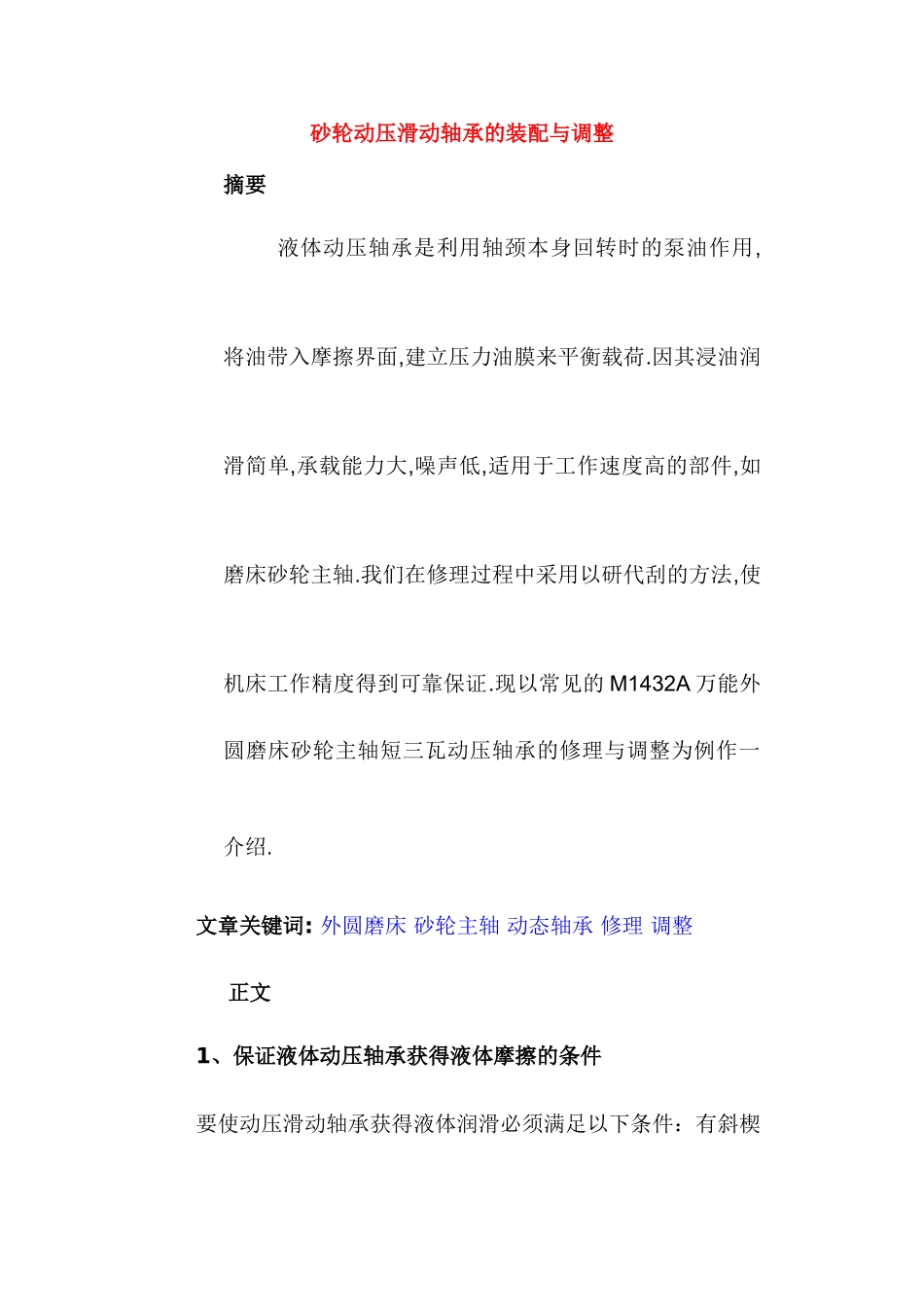 砂轮动压滑动轴承的装配与调整

摘要

液体动压轴承是利用轴颈本身回转时的泵油作用,将油带入摩擦界面,建立压力油膜来平衡载荷.因其浸油润滑简单,承载能力大,噪声低,适用于工作速度高的部件,如磨床砂轮主轴.我们在修理过程中采用以研代刮的方法,使机床工作精度得到可靠保证.现以常见的 M1432A 万能外圆磨床砂轮主轴短三瓦动压轴承的修理与调整为例作一介绍.

文章关键词: 外圆磨床 砂轮主轴 动态轴承 修理 调整

正文

1、保证液体动压轴承获得液体摩擦的条件

要使动压滑动轴承获得液体润滑必须满足以下条件：有斜楔